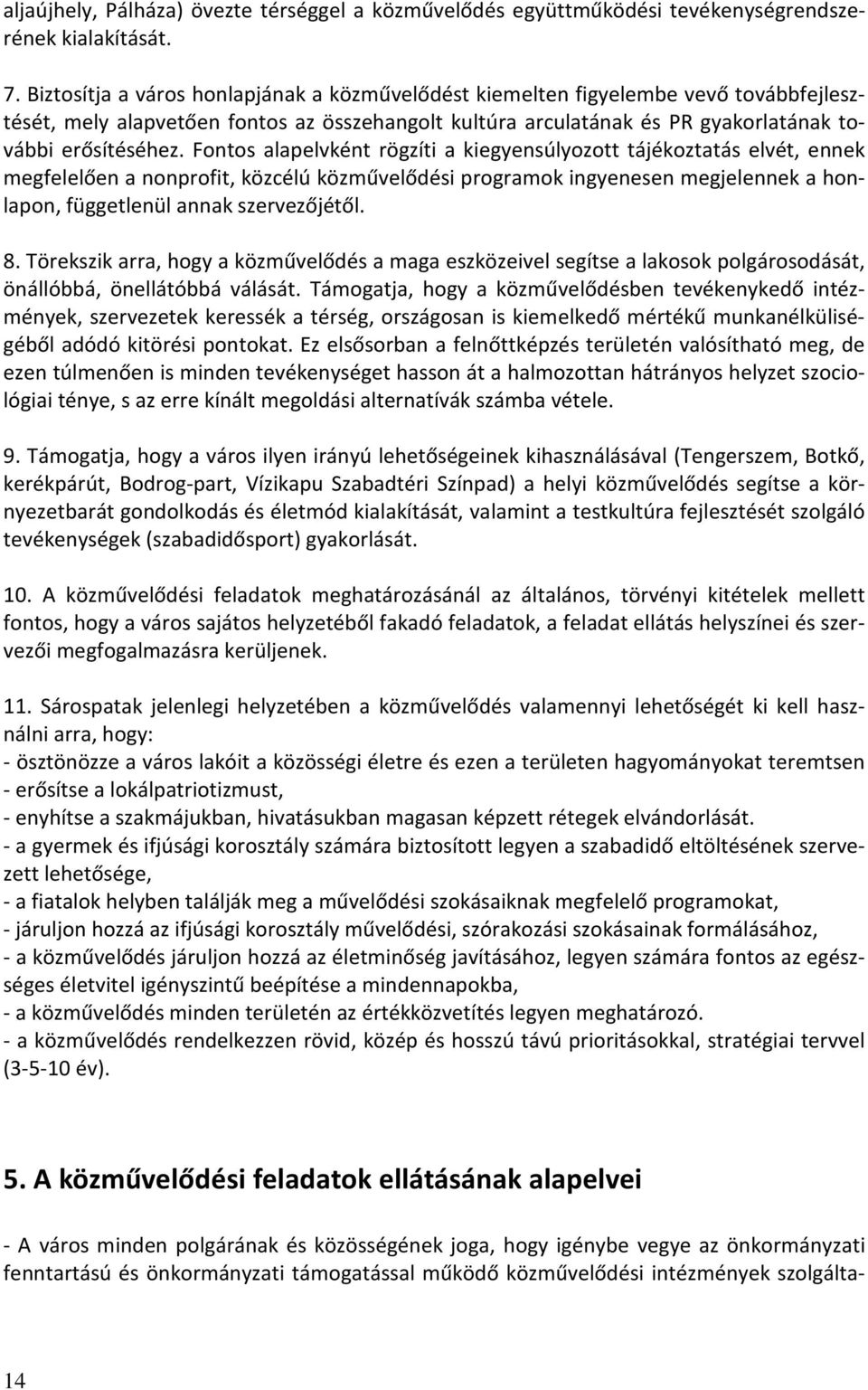 aljaújhely, Pálháza) övezte térséggel a közművelődés együttműködési tevékenységrendszerének kialakítását.

7. Biztosítja a város honlapjának a közművelődést kiemelten figyelembe vevő továbbfejlesztését, mely alapvetően fontos az összehangolt kultúra arculatának és PR gyakorlatának további erősítéséhez. Fontos alapelvként rögzíti a kiegyensúlyozott tájékoztatás elvét, ennek megfelelően a nonprofit, közcélú közművelődési programok ingyenesen megjelennek a honlapon, függetlenül annak szervezőjétől.

8. Törekszik arra, hogy a közművelődés a maga eszközeivel segítse a lakosok polgárosodását, önállóbbá, önellátóbbá válását. Támogatja, hogy a közművelődésben tevékenykedő intézmények, szervezetek keressék a térség, országosan is kiemelkedő mértékű munkanélküliségéből adódó kitörési pontokat. Ez elsősorban a felnőttképzés területén valósítható meg, de ezen túlmenően is minden tevékenységet hasson át a halmozottan hátrányos helyzet szociológiai ténye, s az erre kínált megoldási alternatívák számba vétele.

9. Támogatja, hogy a város ilyen irányú lehetőségeinek kihasználásával (Tengerszem, Botkő, kerékpárút, Bodrog-part, Vízikapu Szabadtéri Színpad) a helyi közművelődés segítse a környezetbarát gondolkodás és életmód kialakítását, valamint a testkultúra fejlesztését szolgáló tevékenységek (szabadidősport) gyakorlását.

10. A közművelődési feladatok meghatározásánál az általános, törvényi kitételek mellett fontos, hogy a város sajátos helyzetéből fakadó feladatok, a feladat ellátás helyszínei és szervezői megfogalmazásra kerüljenek.

11. Sárospatak jelenlegi helyzetében a közművelődés valamennyi lehetőségét ki kell használni arra, hogy:
- ösztönözze a város lakóit a közösségi életre és ezen a területen hagyományokat teremtsen
- erősítse a lokálpatriotizmust,
- enyhítse a szakmájukban, hivatásukban magasan képzett rétegek elvándorlását.
- a gyermek és ifjúsági korosztály számára biztosított legyen a szabadidő eltöltésének szervezett lehetősége,
- a fiatalok helyben találják meg a művelődési szokásaiknak megfelelő programokat,
- járuljon hozzá az ifjúsági korosztály művelődési, szórakozási szokásainak formálásához,
- a közművelődés járuljon hozzá az életminőség javításához, legyen számára fontos az egészséges életvitel igényszintű beépítése a mindennapokba,
- a közművelődés minden területén az értékközvetítés legyen meghatározó.
- a közművelődés rendelkezzen rövid, közép és hosszú távú prioritásokkal, stratégiai tervvel (3-5-10 év).

5. A közművelődési feladatok ellátásának alapelvei

- A város minden polgárának és közösségének joga, hogy igénybe vegye az önkormányzati fenntartású és önkormányzati támogatással működő közművelődési intézmények szolgálta-

14